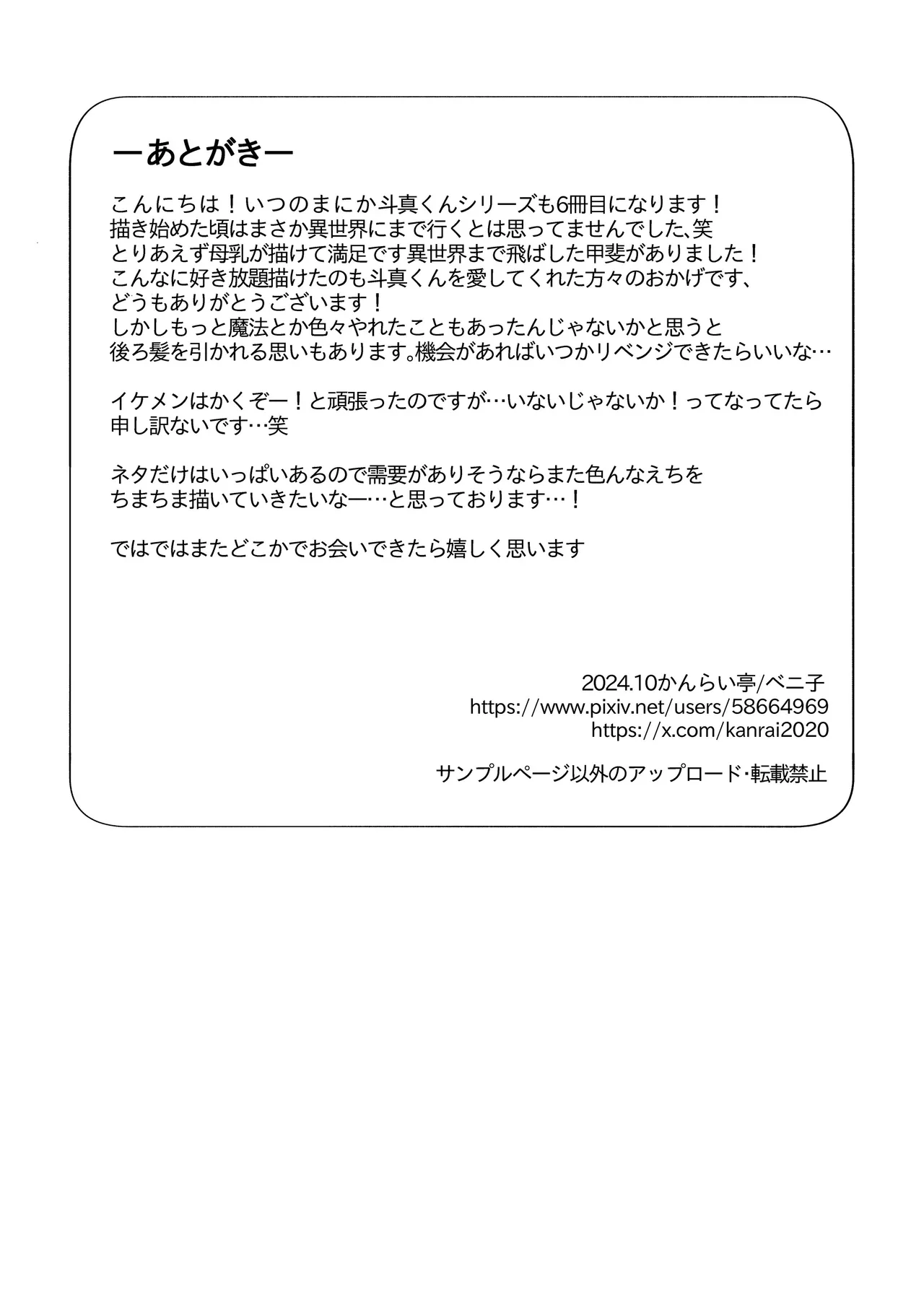 ーあとがきー

こんにちは！いつのまにか斗真くんシリーズも6冊目になります！
描き始めた頃はまさか異世界にまで行くとは思ってませんでした、笑
とりあえず母乳が描けて満足です異世界まで飛ばした甲斐がありました！
こんなに好き放題描けたのも斗真くんを愛してくれた方々のおかげです、
どうもありがとうございます！
しかしもっと魔法とか色々やれたこともあったんじゃないかと思うと
後ろ髪を引かれる思いもあります。機会があればいつかリベンジできたらいいな…

イケメンはかくぞー！と頑張ったのですが…いないじゃないか！ってなってたら
申し訳ないです…笑

ネタだけはいっぱいあるので需要がありそうならまた色んなえちを
ちまちま描いていきたいなー…と思っております…！

ではではまたどこかでお会いできたら嬉しく思います

2024.10かんらい亭/ベニ子
https://www.pixiv.net/users/58664969
https://x.com/kanrai2020

サンプルページ以外のアップロード・転載禁止